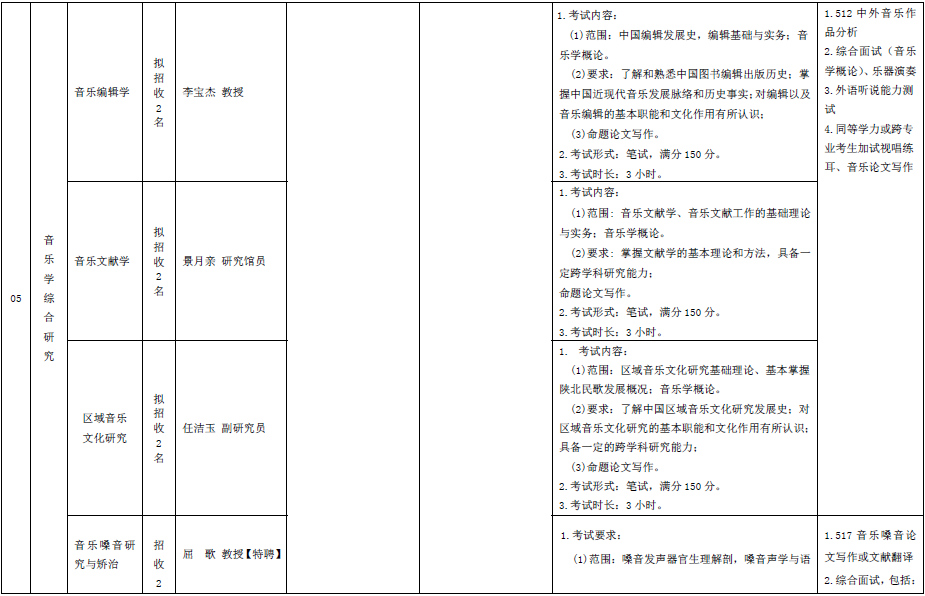 | 05 | 音乐学综合研究 | 音乐编辑学 | 拟招收2名 | 李宝杰 教授 |  |  | 1.考试内容：(1)范围：中国编辑发展史，编辑基础与实务；音乐学概论。(2)要求：了解和熟悉中国图书编辑出版历史；掌握中国近现代音乐发展脉络和历史事实；对编辑以及音乐编辑的基本职能和文化作用有所认识；(3)命题论文写作。2.考试形式：笔试，满分150分。3.考试时长：3小时。 | 1.512中外音乐作品分析 2.综合面试（音乐学概论）、乐器演奏 3.外语听说能力测试 4.同等学力或跨专业考生加试视唱练耳、音乐论文写作 |
|---|---|---|---|---|---|---|---|---|
|  |  | 音乐文献学 | 拟招收2名 | 景月亲 研究馆员 |  |  | 1.考试内容：(1)范围：音乐文献学、音乐文献工作的基础理论与实务；音乐学概论。(2)要求：掌握文献学的基本理论和方法，具备一定跨学科研究能力；命题论文写作。2.考试形式：笔试，满分150分。3.考试时长：3小时。 |  |
|  |  | 区域音乐文化研究 | 拟招收2名 | 任洁玉 副研究员 |  |  | 1. 考试内容：(1)范围：区域音乐文化研究基础理论、基本掌握陕北民歌发展概况；音乐学概论。(2)要求：了解中国区域音乐文化研究发展史；对区域音乐文化研究的基本职能和文化作用有所认识；具备一定的跨学科研究能力；(3)命题论文写作。2.考试形式：笔试，满分150分。3.考试时长：3小时。 |  |
|  |  | 音乐嗓音研究与矫治 | 招收2 | 屈 歌 教授【特聘】 |  |  | 1.考试要求：(1)范围：嗓音发声器官生理解剖，嗓音声学与语 | 1.517音乐嗓音论文写作或文献翻译 2.综合面试，包括： |